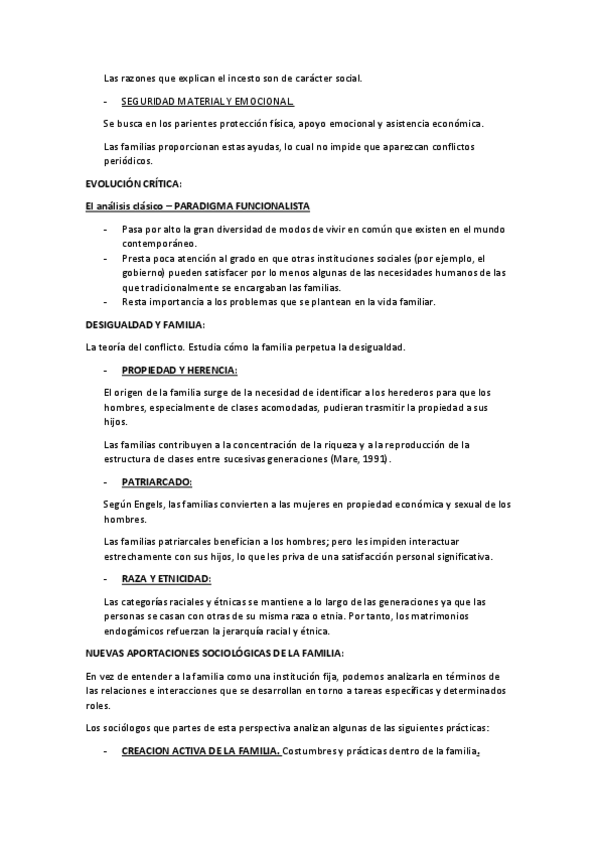 Las razones que explican el incesto son de carácter social.

- SEGURIDAD MATERIAL Y EMOCIONAL.

Se busca en los parientes protección física, apoyo emocional y asistencia económica.

Las familias proporcionan estas ayudas, lo cual no impide que aparezcan conflictos periódicos.

EVOLUCIÓN CRÍTICA:

El análisis clásico – PARADIGMA FUNCIONALISTA

- Pasa por alto la gran diversidad de modos de vivir en común que existen en el mundo contemporáneo.
- Presta poca atención al grado en que otras instituciones sociales (por ejemplo, el gobierno) pueden satisfacer por lo menos algunas de las necesidades humanos de las que tradicionalmente se encargaban las familias.
- Resta importancia a los problemas que se plantean en la vida familiar.

DESIGUALDAD Y FAMILIA:

La teoría del conflicto. Estudia cómo la familia perpetua la desigualdad.

- PROPIEDAD Y HERENCIA:

El origen de la familia surge de la necesidad de identificar a los herederos para que los hombres, especialmente de clases acomodadas, pudieran trasmitir la propiedad a sus hijos.

Las familias contribuyen a la concentración de la riqueza y a la reproducción de la estructura de clases entre sucesivas generaciones (Mare, 1991).

- PATRIARCADO:

Según Engels, las familias convierten a las mujeres en propiedad económica y sexual de los hombres.

Las familias patriarcales benefician a los hombres; pero les impiden interactuar estrechamente con sus hijos, lo que les priva de una satisfacción personal significativa.

- RAZA Y ETNICIDAD:

Las categorías raciales y étnicas se mantiene a lo largo de las generaciones ya que las personas se casan con otras de su misma raza o etnia. Por tanto, los matrimonios endogámicos refuerzan la jerarquía racial y étnica.

NUEVAS APORTACIONES SOCIOLÓGICAS DE LA FAMILIA:

En vez de entender a la familia como una institución fija, podemos analizarla en términos de las relaciones e interacciones que se desarrollan en torno a tareas específicas y determinados roles.

Los sociólogos que partes de esta perspectiva analizan algunas de las siguientes prácticas:

- CREACION ACTIVA DE LA FAMILIA. Costumbres y prácticas dentro de la familia.